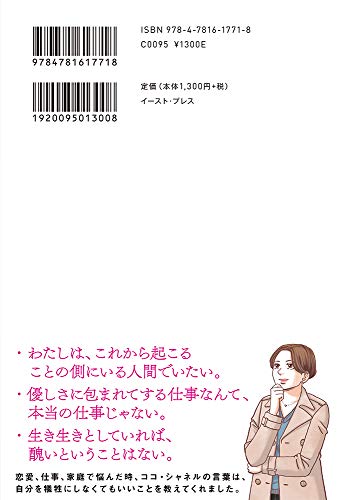 9784781617718

ISBN 978-4-7816-1771-8
C0095 ¥1300E

1920095013008

定価（本体1,300円+税）
イースト・プレス

・わたしは、これから起こることの側にいる人間でいたい。

・優しさに包まれてする仕事なんて、本当の仕事じゃない。

・生き生きとしていれば、醜いということはない。

恋愛、仕事、家庭で悩んだ時、ココ・シャネルの言葉は、自分を犠牲にしなくてもいいことを教えてくれました。